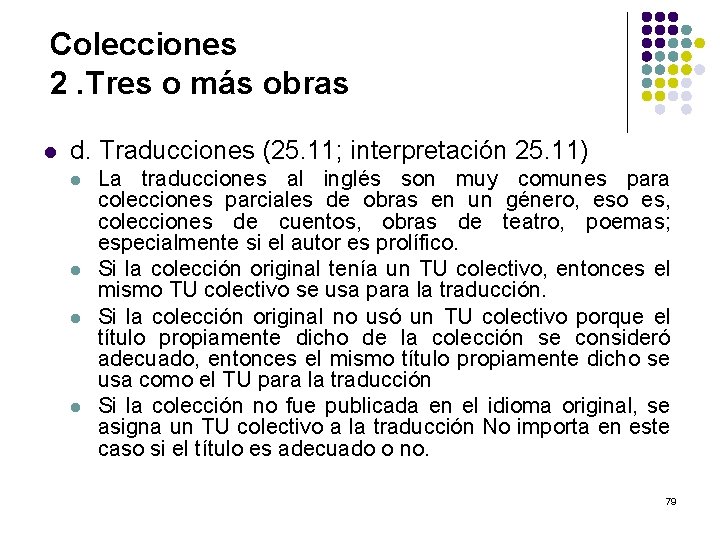 Colecciones
2 .Tres o más obras

d. Traducciones (25.11; interpretación 25.11)

La traducciones al inglés son muy comunes para colecciones parciales de obras en un género, eso es, colecciones de cuentos, obras de teatro, poemas; especialmente si el autor es prolífico.

Si la colección original tenía un TU colectivo, entonces el mismo TU colectivo se usa para la traducción.

Si la colección original no usó un TU colectivo porque el título propiamente dicho de la colección se consideró adecuado, entonces el mismo título propiamente dicho se usa como el TU para la traducción

Si la colección no fue publicada en el idioma original, se asigna un TU colectivo a la traducción No importa en este caso si el título es adecuado o no.

79